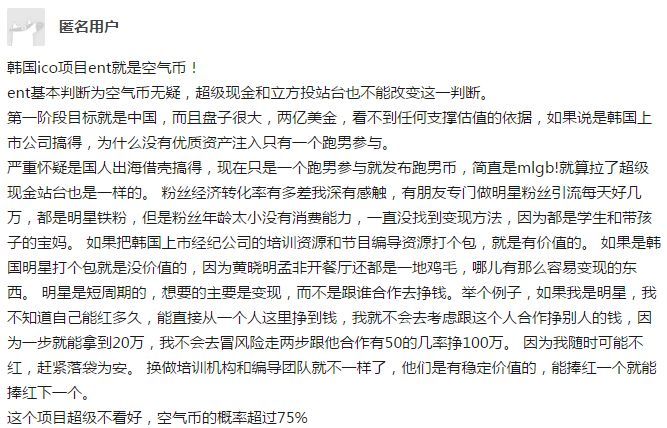 匿名用户

韩国ico项目ent就是空气币！

ent基本判断为空气币无疑，超级现金和立方投站台也不能改变这一判断。

第一阶段目标就是中国，而且盘子很大，两亿美金，看不到任何支撑估值的依据，如果说是韩国上市公司搞得，为什么没有优质资产注入只有一个跑男参与。

严重怀疑是国人出海借壳搞得，现在只是一个跑男参与就发布跑男币，简直是mlgb!就算拉了超级现金站台也是一样的。 粉丝经济转化率有多差我深有感触，有朋友专门做明星粉丝引流每天好几万，都是明星铁粉，但是粉丝年龄太小没有消费能力，一直没找到变现方法，因为都是学生和带孩子的宝妈。 如果把韩国上市经纪公司的培训资源和节目编导资源打个包，就是有价值的。 如果是韩国明星打个包就是没价值的，因为黄晓明孟非开餐厅还都是一地鸡毛，哪儿有那么容易变现的东西。 明星是短周期的，想要的主要是变现，而不是跟谁合作去挣钱。举个例子，如果我是明星，我不知道自己能红多久，能直接从一个人这里挣到钱，我就不会去考虑跟这个人合作挣别人的钱，因为一步就能拿到20万，我不会去冒风险走两步跟他合作有50的几率挣100万。 因为我随时可能不红，赶紧落袋为安。 换做培训机构和编导团队就不一样了，他们是有稳定价值的，能捧红一个就能捧红下一个。

这个项目超级不看好，空气币的概率超过75%